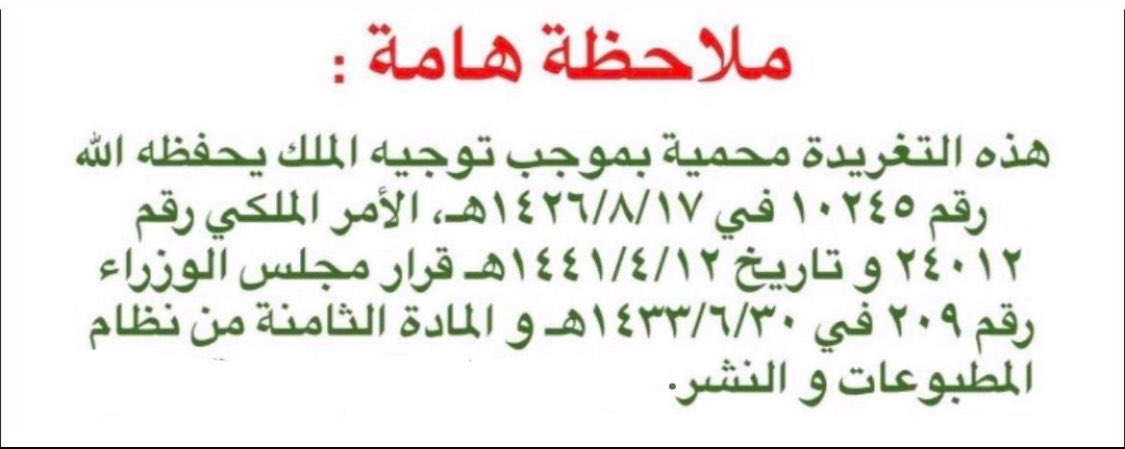 ملاحظة هامة :

هذه التغريدة محمية بموجب توجيه الملك يحفظه الله رقم ١٠٢٤٥ في ١٤٢٦/٨/١٧هـ، الأمر الملكي رقم ٢٤٠١٢ و تاريخ ١٤٤١/٤/١٢هـ قرار مجلس الوزراء رقم ٢٠٩ في ١٤٣٣/٦/٣٠هـ و المادة الثامنة من نظام المطبوعات و النشر.